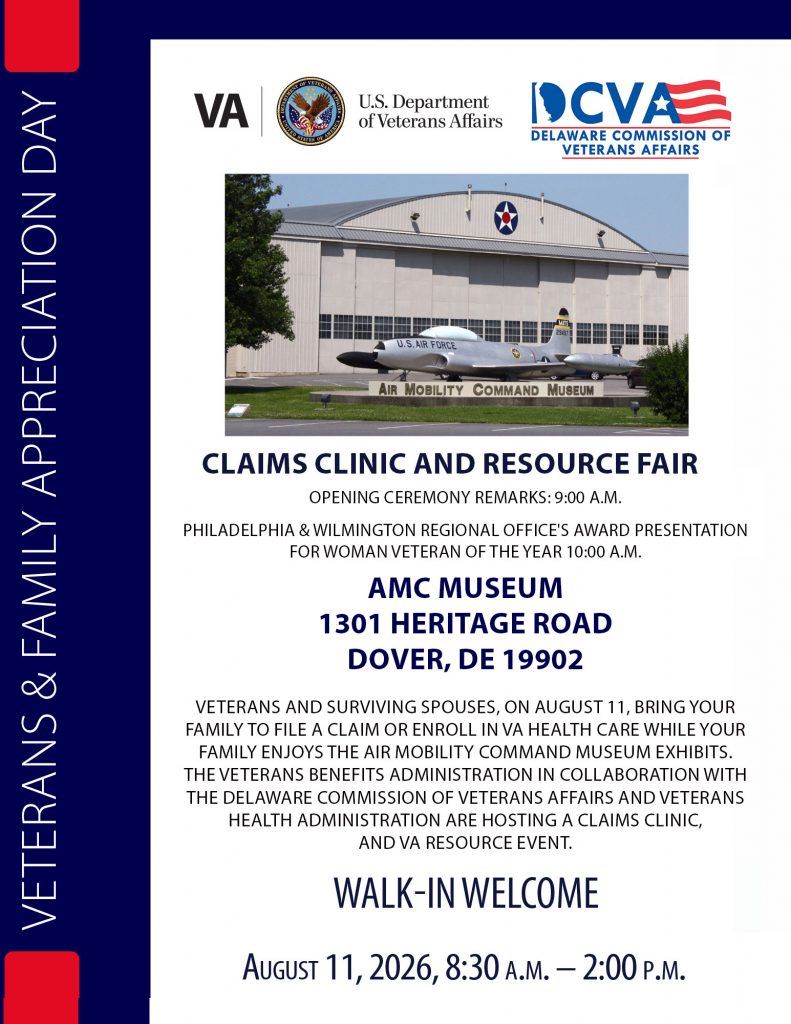 VETERANS & FAMILY APPRECIATION DAY

VA U.S. Department of Veterans Affairs

DCVA DELAWARE COMMISSION OF VETERANS AFFAIRS

U.S. AIR FORCE

AIR MOBILITY COMMAND MUSEUM

CLAIMS CLINIC AND RESOURCE FAIR

OPENING CEREMONY REMARKS: 9:00 A.M.

PHILADELPHIA & WILMINGTON REGIONAL OFFICE'S AWARD PRESENTATION FOR WOMAN VETERAN OF THE YEAR 10:00 A.M.

AMC MUSEUM
1301 HERITAGE ROAD
DOVER, DE 19902

VETERANS AND SURVIVING SPOUSES, ON AUGUST 11, BRING YOUR FAMILY TO FILE A CLAIM OR ENROLL IN VA HEALTH CARE WHILE YOUR FAMILY ENJOYS THE AIR MOBILITY COMMAND MUSEUM EXHIBITS. THE VETERANS BENEFITS ADMINISTRATION IN COLLABORATION WITH THE DELAWARE COMMISSION OF VETERANS AFFAIRS AND VETERANS HEALTH ADMINISTRATION ARE HOSTING A CLAIMS CLINIC, AND VA RESOURCE EVENT.

WALK-IN WELCOME

AUGUST 11, 2026, 8:30 A.M. – 2:00 P.M.